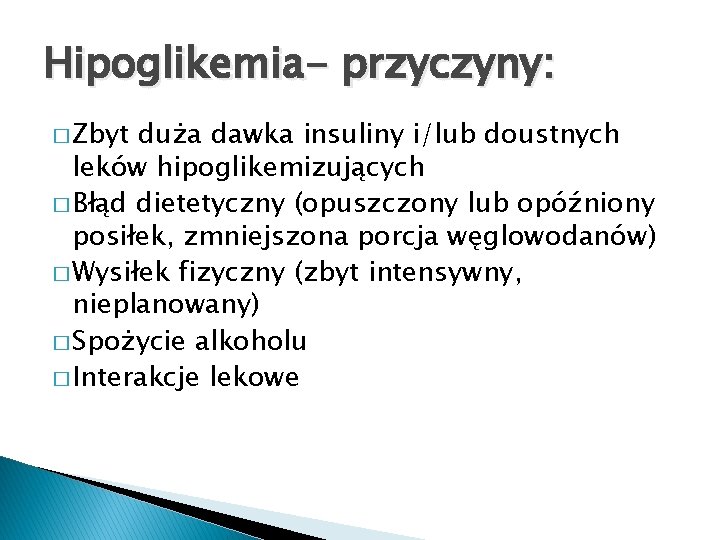 Hipoglikemia- przyczyny:

□ Zbyt duża dawka insuliny i/lub doustnych leków hipoglikemizujących
□ Błąd dietetyczny (opuszczony lub opóźniony posiłek, zmniejszona porcja węglowodanów)
□ Wysiłek fizyczny (zbyt intensywny, nieplanowany)
□ Spożycie alkoholu
□ Interakcje lekowe